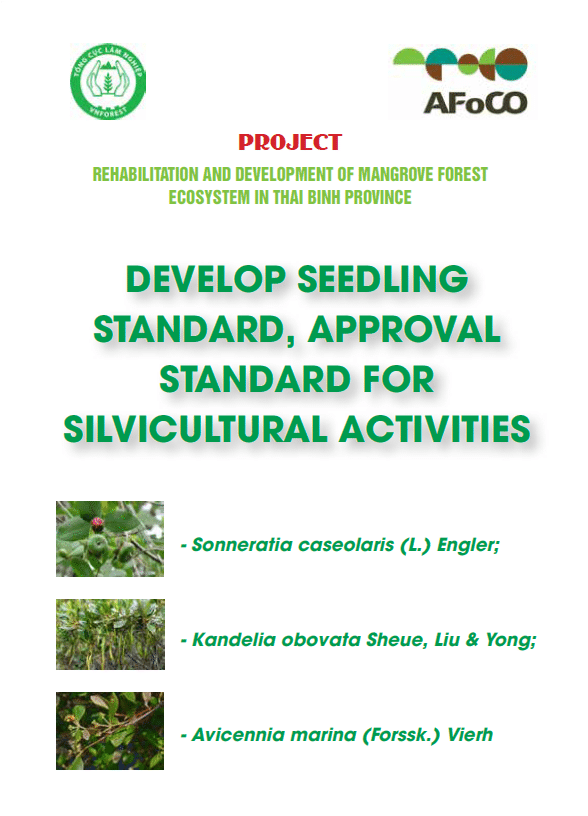 TỔNG CỤC LÂM NGHIỆP
VNFOREST

AFoCO

PROJECT

REHABILITATION AND DEVELOPMENT OF MANGROVE FOREST ECOSYSTEM IN THAI BINH PROVINCE

DEVELOP SEEDLING STANDARD, APPROVAL STANDARD FOR SILVICULTURAL ACTIVITIES

- Sonneratia caseolaris (L.) Engler;

- Kandelia obovata Sheue, Liu & Yong;

- Avicennia marina (Forssk.) Vierh